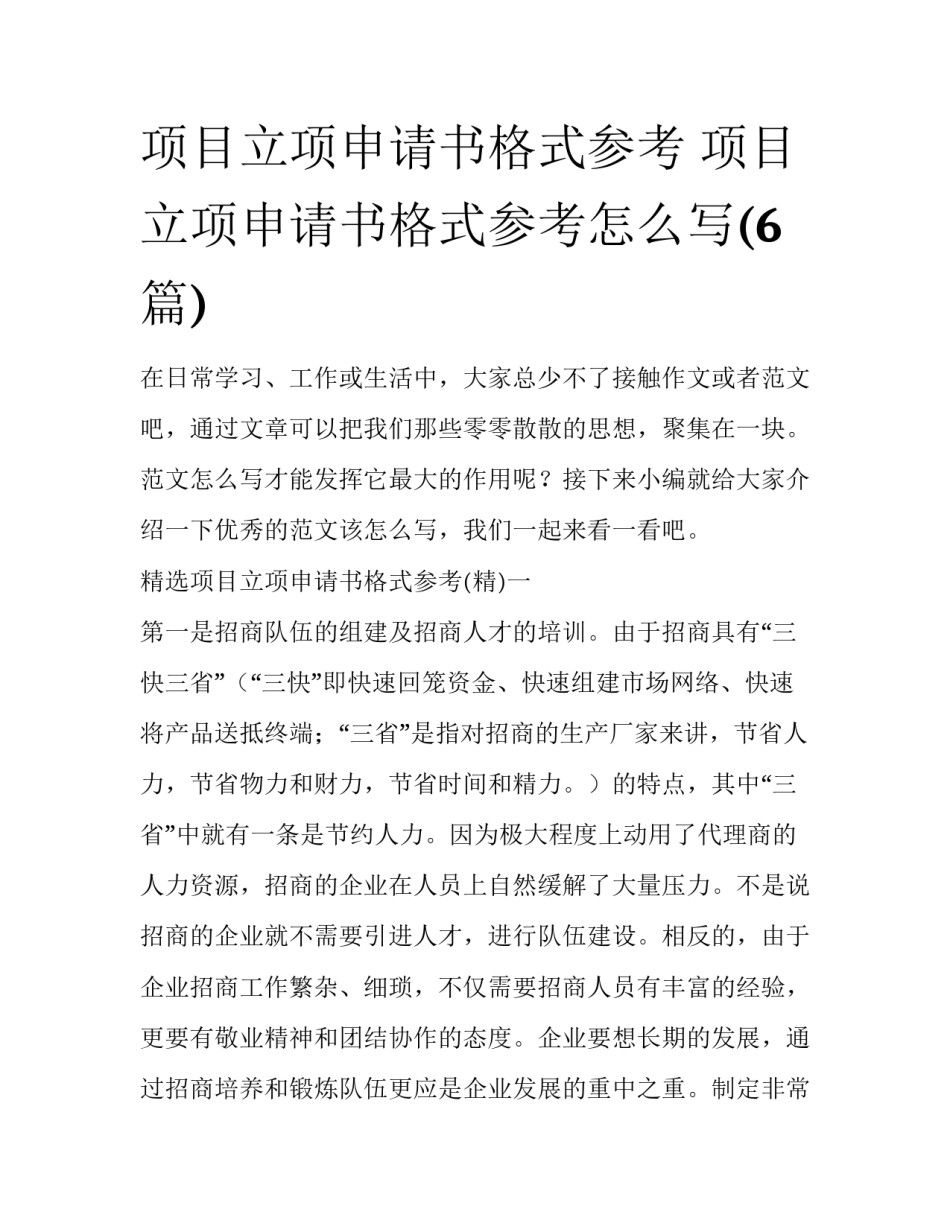 项目立项申请书格式参考 项目立项申请书格式参考怎么写(6篇)

在日常学习、工作或生活中，大家总少不了接触作文或者范文吧，通过文章可以把我们那些零零散散的思想，聚集在一块。范文怎么写才能发挥它最大的作用呢？接下来小编就给大家介绍一下优秀的范文该怎么写，我们一起来看一看吧。

精选项目立项申请书格式参考(精)一

第一是招商队伍的组建及招商人才的培训。由于招商具有“三快三省”（“三快”即快速回笼资金、快速组建市场网络、快速将产品送抵终端；“三省”是指对招商的生产厂家来讲，节省人力，节省物力和财力，节省时间和精力。）的特点，其中“三省”中就有一条是节约人力。因为极大程度上动用了代理商的人力资源，招商的企业在人员上自然缓解了大量压力。不是说招商的企业就不需要引进人才，进行队伍建设。相反的，由于企业招商工作繁杂、细琐，不仅需要招商人员有丰富的经验，更要有敬业精神和团结协作的态度。企业要想长期的发展，通过招商培养和锻炼队伍更应是企业发展的重中之重。制定非常